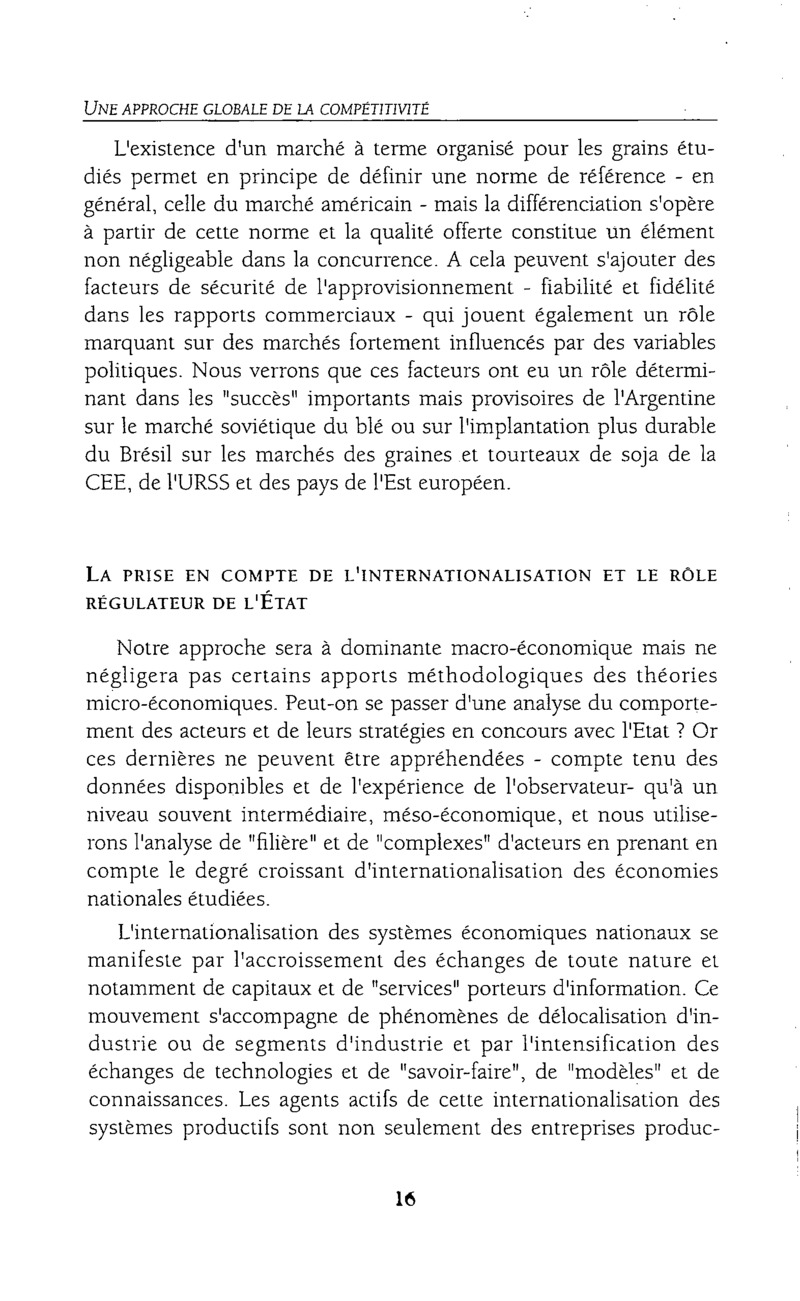 UNE APPROCHE GLOBALE DE LA COMPÉTITIVITÉ

L'existence d'un marché à terme organisé pour les grains étudiés permet en principe de définir une norme de référence - en général, celle du marché américain - mais la différenciation s'opère à partir de cette norme et la qualité offerte constitue un élément non négligeable dans la concurrence. A cela peuvent s'ajouter des facteurs de sécurité de l'approvisionnement - fiabilité et fidélité dans les rapports commerciaux - qui jouent également un rôle marquant sur des marchés fortement influencés par des variables politiques. Nous verrons que ces facteurs ont eu un rôle déterminant dans les "succès" importants mais provisoires de l'Argentine sur le marché soviétique du blé ou sur l'implantation plus durable du Brésil sur les marchés des graines et tourteaux de soja de la CEE, de l'URSS et des pays de l'Est européen.

LA PRISE EN COMPTE DE L'INTERNATIONALISATION ET LE RÔLE RÉGULATEUR DE L'ÉTAT

Notre approche sera à dominante macro-économique mais ne négligera pas certains apports méthodologiques des théories micro-économiques. Peut-on se passer d'une analyse du comportement des acteurs et de leurs stratégies en concours avec l'Etat ? Or ces dernières ne peuvent être appréhendées - compte tenu des données disponibles et de l'expérience de l'observateur- qu'à un niveau souvent intermédiaire, méso-économique, et nous utiliserons l'analyse de "filière" et de "complexes" d'acteurs en prenant en compte le degré croissant d'internationalisation des économies nationales étudiées.

L'internationalisation des systèmes économiques nationaux se manifeste par l'accroissement des échanges de toute nature et notamment de capitaux et de "services" porteurs d'information. Ce mouvement s'accompagne de phénomènes de délocalisation d'industrie ou de segments d'industrie et par l'intensification des échanges de technologies et de "savoir-faire", de "modèles" et de connaissances. Les agents actifs de cette internationalisation des systèmes productifs sont non seulement des entreprises produc-

16